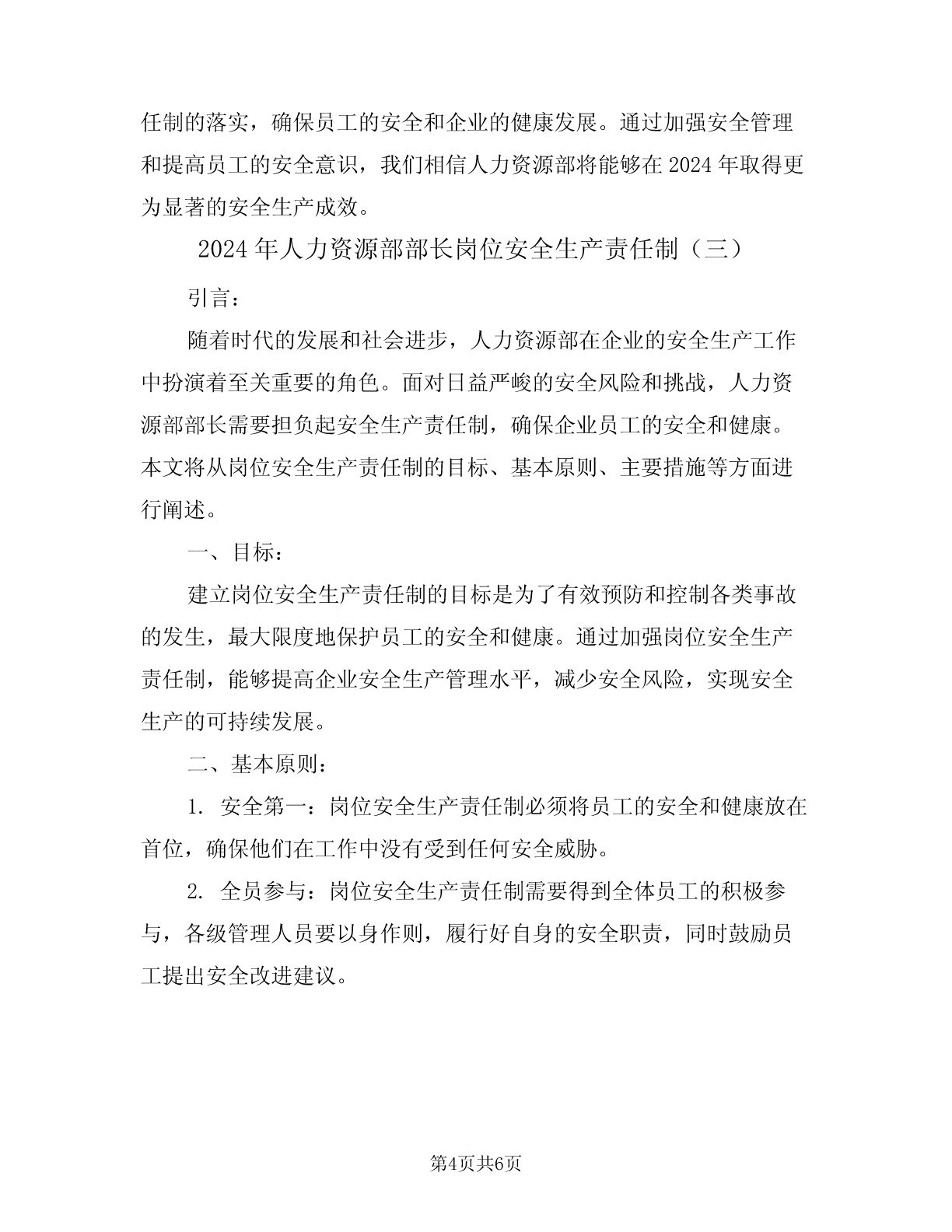 任制的落实，确保员工的安全和企业的健康发展。通过加强安全管理和提高员工的安全意识，我们相信人力资源部将能够在2024年取得更为显著的安全生产成效。

2024年人力资源部部长岗位安全生产责任制（三）

引言：

随着时代的发展和社会进步，人力资源部在企业的安全生产工作中扮演着至关重要的角色。面对日益严峻的安全风险和挑战，人力资源部部长需要担负起安全生产责任制，确保企业员工的安全和健康。本文将从岗位安全生产责任制的目标、基本原则、主要措施等方面进行阐述。

一、目标：

建立岗位安全生产责任制的目标是为了有效预防和控制各类事故的发生，最大限度地保护员工的安全和健康。通过加强岗位安全生产责任制，能够提高企业安全生产管理水平，减少安全风险，实现安全生产的可持续发展。

二、基本原则：

1. 安全第一：岗位安全生产责任制必须将员工的安全和健康放在首位，确保他们在工作中没有受到任何安全威胁。

2. 全员参与：岗位安全生产责任制需要得到全体员工的积极参与，各级管理人员要以身作则，履行好自身的安全职责，同时鼓励员工提出安全改进建议。

第4页共6页